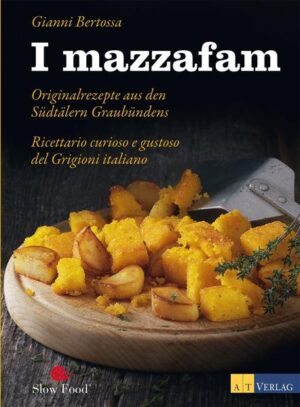 Gianni Bertossa

I mazzafam

Originalrezepte aus den Südtälern Graubündens

Ricettario curioso e gustoso del Grigioni italiano

Slow Food

AT VERLAG